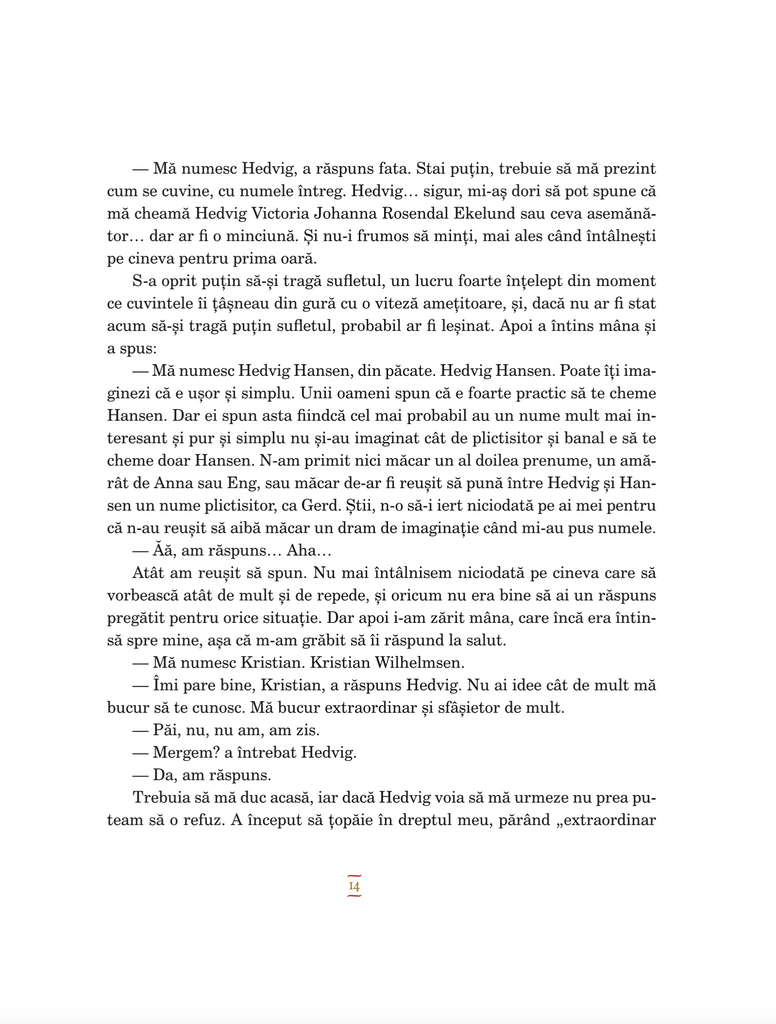 — Mă numesc Hedvig, a răspuns fata. Stai puțin, trebuie să mă prezint cum se cuvine, cu numele întreg. Hedvig… sigur, mi-aș dori să pot spune că mă cheamă Hedvig Victoria Johanna Rosendal Ekelund sau ceva asemănător… dar ar fi o minciună. Și nu-i frumos să minți, mai ales când întâlnești pe cineva pentru prima oară.

S-a oprit puțin să-și tragă sufletul, un lucru foarte înțelept din moment ce cuvintele îi țâșneau din gură cu o viteză amețitoare, și, dacă nu ar fi stat acum să-și tragă puțin sufletul, probabil ar fi leșinat. Apoi a întins mâna și a spus:

— Mă numesc Hedvig Hansen, din păcate. Hedvig Hansen. Poate îți imaginezi că e ușor și simplu. Unii oameni spun că e foarte practic să te cheme Hansen. Dar ei spun asta fiindcă cel mai probabil au un nume mult mai interesant și pur și simplu nu și-au imaginat cât de plictisitor și banal e să te cheme doar Hansen. N-am primit nici măcar un al doilea prenume, un amărât de Anna sau Eng, sau măcar de-ar fi reușit să pună între Hedvig și Hansen un nume plictisitor, ca Gerd. Știi, n-o să-i iert niciodată pe ai mei pentru că n-au reușit să aibă măcar un dram de imaginație când mi-au pus numele.

— Ăă, am răspuns… Aha…

Atât am reușit să spun. Nu mai întâlnisem niciodată pe cineva care să vorbească atât de mult și de repede, și oricum nu era bine să ai un răspuns pregătit pentru orice situație. Dar apoi i-am zărit mâna, care încă era întinsă spre mine, așa că m-am grăbit să îi răspund la salut.

— Mă numesc Kristian. Kristian Wilhelmsen.

— Îmi pare bine, Kristian, a răspuns Hedvig. Nu ai idee cât de mult mă bucur să te cunosc. Mă bucur extraordinar și sfâșietor de mult.

— Păi, nu, nu am, am zis.

— Mergem? a întrebat Hedvig.

— Da, am răspuns.

Trebuia să mă duc acasă, iar dacă Hedvig voia să mă urmeze nu prea puteam să o refuz. A început să țopăie în dreptul meu, părând „extraordinar

14